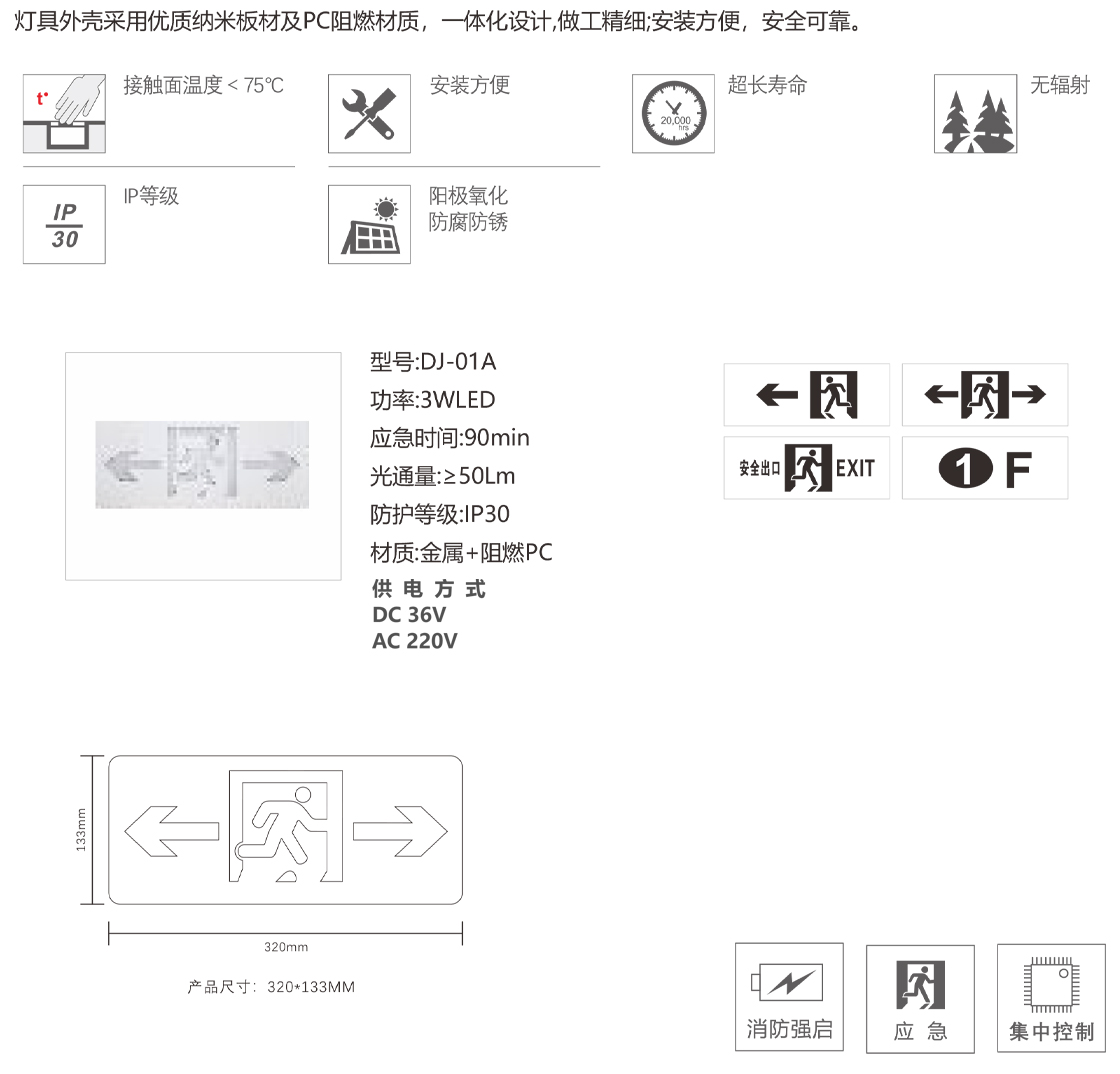 灯具外壳采用优质纳米板材及PC阻燃材质，一体化设计,做工精细;安装方便，安全可靠。

t°

接触面温度 < 75℃

安装方便

20,000 hrs

超长寿命

无辐射

IP
30

IP等级

阳极氧化
防腐防锈

型号:DJ-01A
功率:3WLED
应急时间:90min
光通量:≥50Lm
防护等级:IP30
材质:金属+阻燃PC
供 电 方 式
DC 36V
AC 220V

安全出口 EXIT

1 F

133mm

320mm

产品尺寸：320*133MM

消防强启

应 急

集中控制